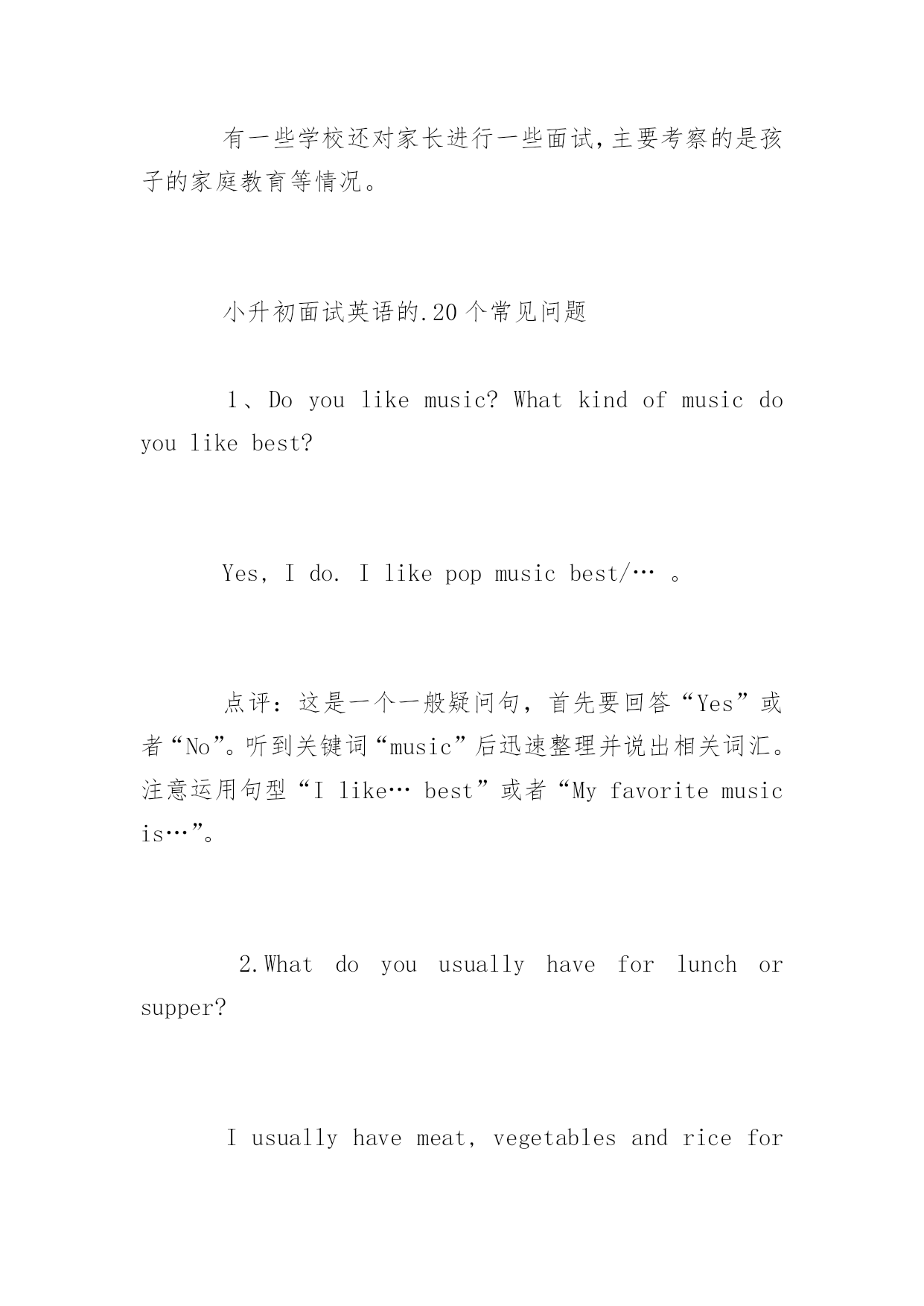 有一些学校还对家长进行一些面试,主要考察的是孩子的家庭教育等情况。

小升初面试英语的.20个常见问题

1、Do you like music? What kind of music do you like best?

Yes, I do. I like pop music best/… 。

点评：这是一个一般疑问句，首先要回答“Yes”或者“No”。听到关键词“music”后迅速整理并说出相关词汇。注意运用句型“I like… best”或者“My favorite music is…”。

2.What do you usually have for lunch or supper?

I usually have meat, vegetables and rice for